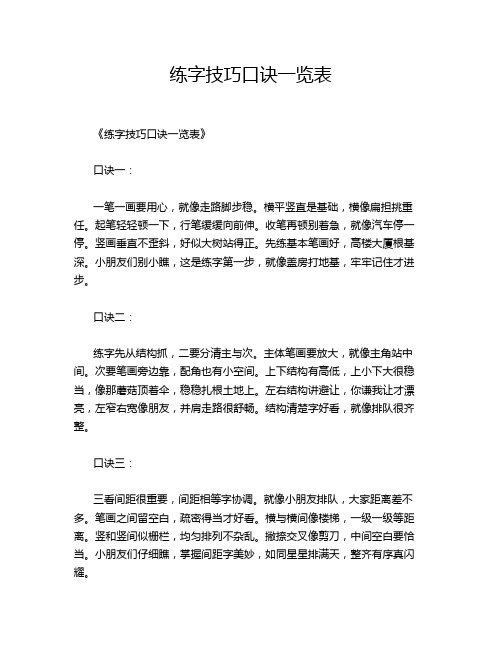 练字技巧口诀一览表

《练字技巧口诀一览表》

口诀一：

一笔一画要用心，就像走路脚步稳。横平竖直是基础，横像扁担挑重任。起笔轻轻顿一下，行笔缓缓向前伸。收笔再顿别着急，就像汽车停一停。竖画垂直不歪斜，好似大树站得正。先练基本笔画好，高楼大厦根基深。小朋友们别小瞧，这是练字第一步，就像盖房打地基，牢牢记住才进步。

口诀二：

练字先从结构抓，二要分清主与次。主体笔画要放大，就像主角站中间。次要笔画旁边靠，配角也有小空间。上下结构有高低，上小下大很稳当，像那蘑菇顶着伞，稳稳扎根土地上。左右结构讲避让，你谦我让才漂亮，左窄右宽像朋友，并肩走路很舒畅。结构清楚字好看，就像排队很齐整。

口诀三：

三看间距很重要，间距相等字协调。就像小朋友排队，大家距离差不多。笔画之间留空白，疏密得当才好看。横与横间像楼梯，一级一级等距离。竖和竖间似栅栏，均匀排列不杂乱。撇捺交叉像剪刀，中间空白要恰当。小朋友们仔细瞧，掌握间距字美妙，如同星星排满天，整齐有序真闪耀。